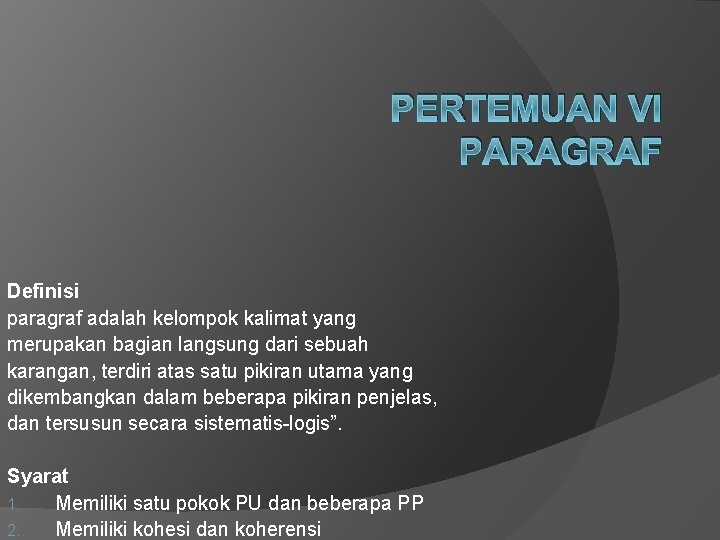 PERTEMUAN VI
PARAGRAF

Definisi
paragraf adalah kelompok kalimat yang merupakan bagian langsung dari sebuah karangan, terdiri atas satu pikiran utama yang dikembangkan dalam beberapa pikiran penjelas, dan tersusun secara sistematis-logis”.

Syarat
1. Memiliki satu pokok PU dan beberapa PP
2. Memiliki kohesi dan koherensi